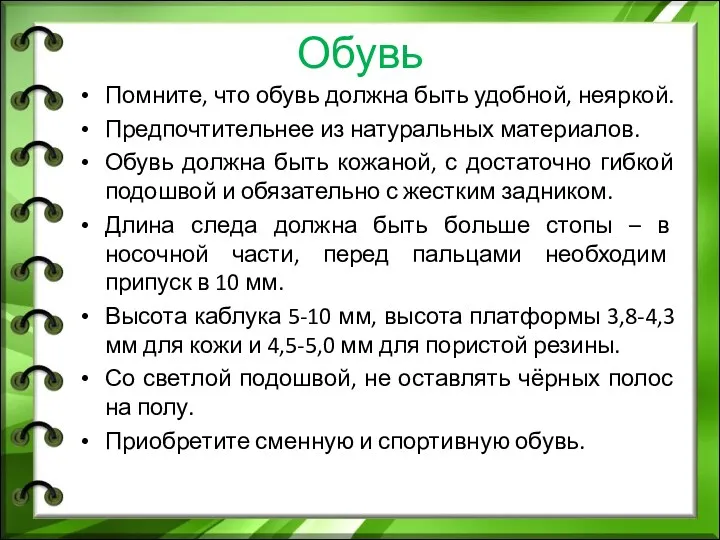 Обувь

• Помните, что обувь должна быть удобной, неяркой.
• Предпочтительнее из натуральных материалов.
• Обувь должна быть кожаной, с достаточно гибкой подошвой и обязательно с жестким задником.
• Длина следа должна быть больше стопы – в носочной части, перед пальцами необходим припуск в 10 мм.
• Высота каблука 5-10 мм, высота платформы 3,8-4,3 мм для кожи и 4,5-5,0 мм для пористой резины.
• Со светлой подошвой, не оставлять чёрных полос на полу.
• Приобретите сменную и спортивную обувь.